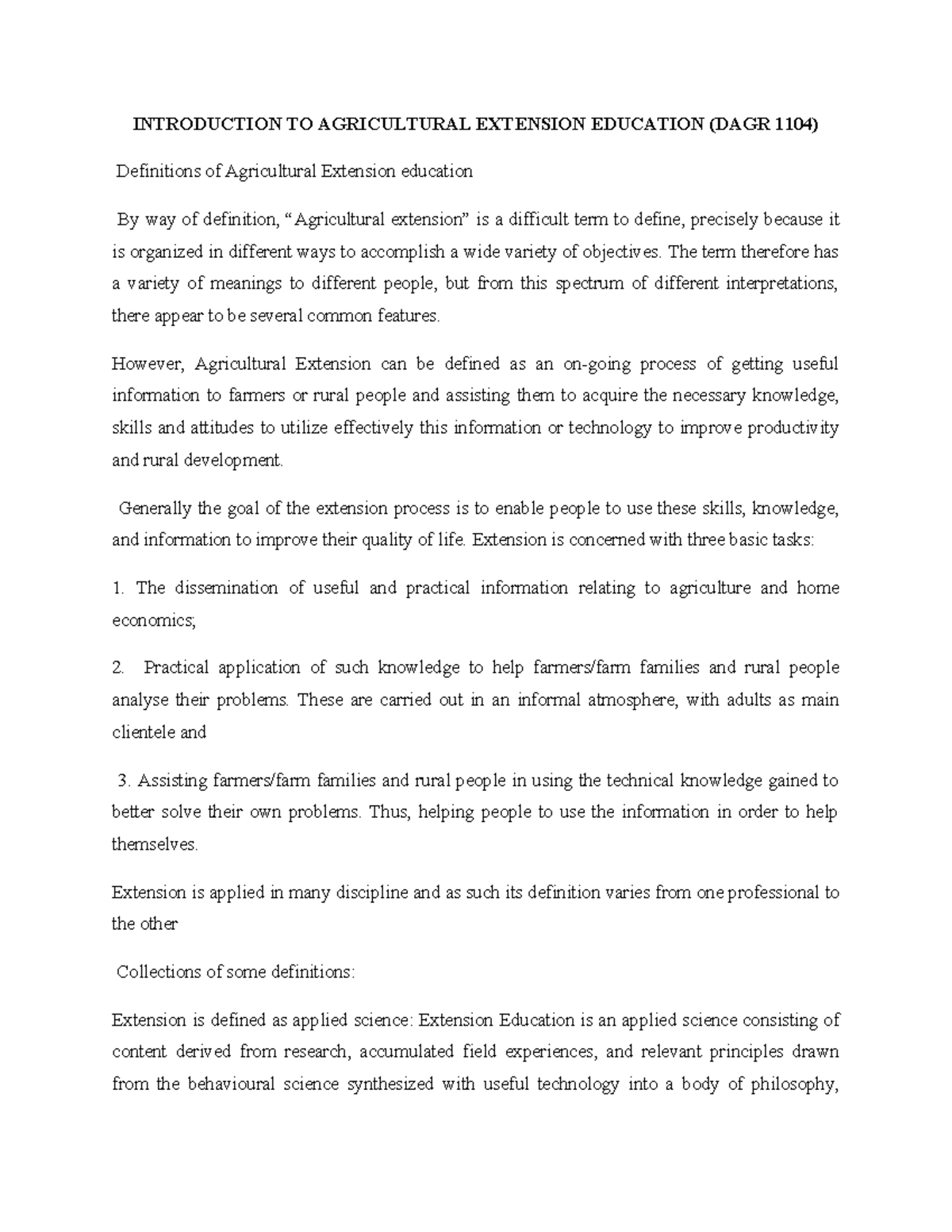 INTRODUCTION TO AGRICULTURAL EXTENSION EDUCATION (DAGR 1104)

Definitions of Agricultural Extension education

By way of definition, “Agricultural extension” is a difficult term to define, precisely because it is organized in different ways to accomplish a wide variety of objectives. The term therefore has a variety of meanings to different people, but from this spectrum of different interpretations, there appear to be several common features.

However, Agricultural Extension can be defined as an on-going process of getting useful information to farmers or rural people and assisting them to acquire the necessary knowledge, skills and attitudes to utilize effectively this information or technology to improve productivity and rural development.

Generally the goal of the extension process is to enable people to use these skills, knowledge, and information to improve their quality of life. Extension is concerned with three basic tasks:

1. The dissemination of useful and practical information relating to agriculture and home economics;

2. Practical application of such knowledge to help farmers/farm families and rural people analyse their problems. These are carried out in an informal atmosphere, with adults as main clientele and

3. Assisting farmers/farm families and rural people in using the technical knowledge gained to better solve their own problems. Thus, helping people to use the information in order to help themselves.

Extension is applied in many discipline and as such its definition varies from one professional to the other

Collections of some definitions:

Extension is defined as applied science: Extension Education is an applied science consisting of content derived from research, accumulated field experiences, and relevant principles drawn from the behavioural science synthesized with useful technology into a body of philosophy,